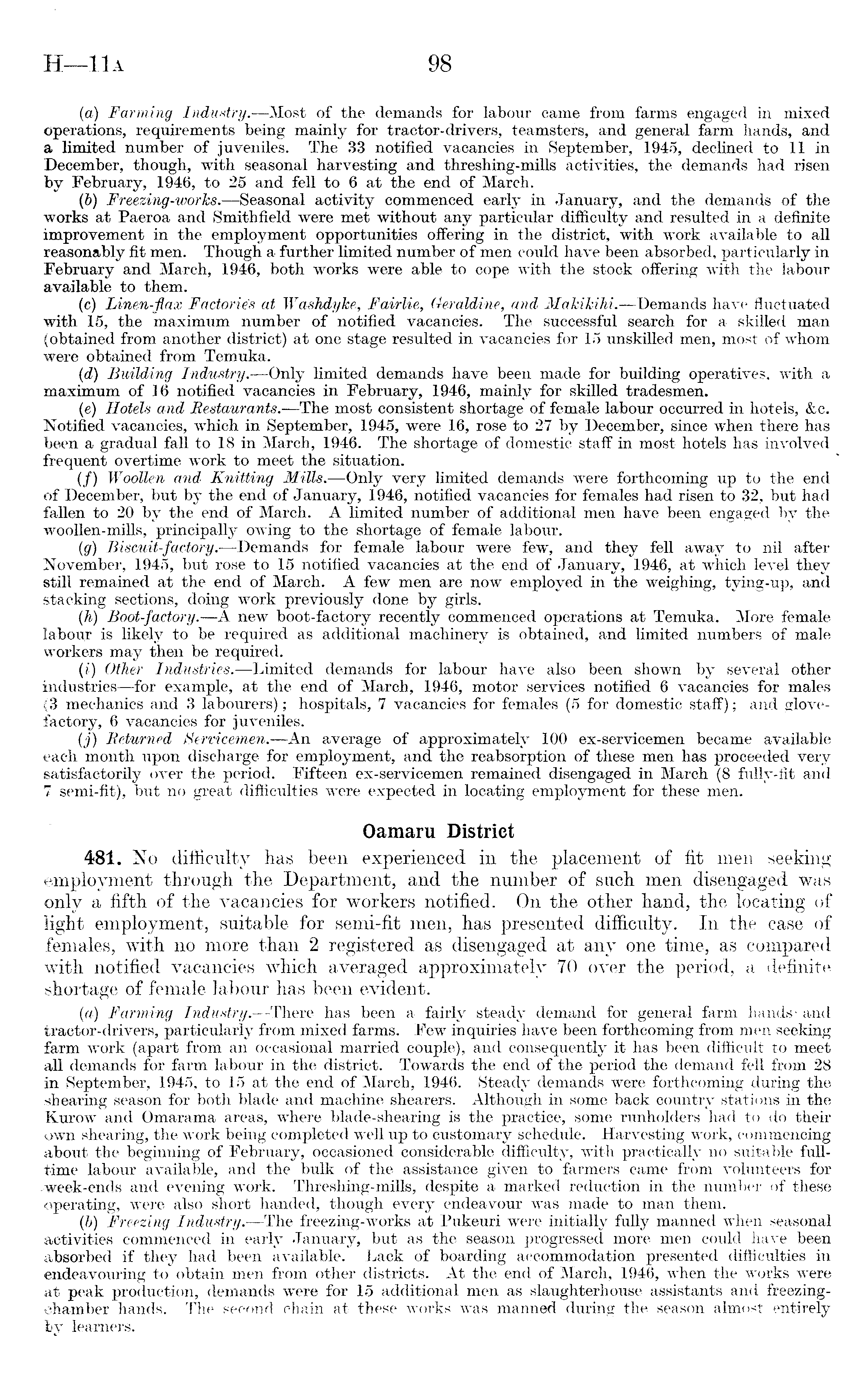 H—11A 98

(a) Farming Industry.—Most of the demands for labour came from farms engaged in mixed operations, requirements being mainly for tractor-drivers, teamsters, and general farm hands, and a limited number of juveniles. The 33 notified vacancies in September, 1945, declined to 11 in December, though, with seasonal harvesting and threshing-mills activities, the demands had risen by February, 1946, to 25 and fell to 6 at the end of March.

(b) Freezing-works.—Seasonal activity commenced early in January, and the demands of the works at Paeroa and Smithfield were met without any particular difficulty and resulted in a definite improvement in the employment opportunities offering in the district, with work available to all reasonably fit men. Though a further limited number of men could have been absorbed, particularly in February and March, 1946, both works were able to cope with the stock offering with the labour available to them.

(c) Linen-flax Factories at Washdyke, Fairlie, Geraldine, and Makikihi.—Demands have fluctuated with 15, the maximum number of notified vacancies. The successful search for a skilled man (obtained from another district) at one stage resulted in vacancies for 15 unskilled men, most of whom were obtained from Temuka.

(d) Building Industry.—Only limited demands have been made for building operatives, with a maximum of 16 notified vacancies in February, 1946, mainly for skilled tradesmen.

(e) Hotels and Restaurants.—The most consistent shortage of female labour occurred in hotels, &c. Notified vacancies, which in September, 1945, were 16, rose to 27 by December, since when there has been a gradual fall to 18 in March, 1946. The shortage of domestic staff in most hotels has involved frequent overtime work to meet the situation.

(f) Woollen and Knitting Mills.—Only very limited demands were forthcoming up to the end of December, but by the end of January, 1946, notified vacancies for females had risen to 32, but had fallen to 20 by the end of March. A limited number of additional men have been engaged by the woollen-mills, principally owing to the shortage of female labour.

(g) Biscuit-factory.—Demands for female labour were few, and they fell away to nil after November, 1945, but rose to 15 notified vacancies at the end of January, 1946, at which level they still remained at the end of March. A few men are now employed in the weighing, tying-up, and stacking sections, doing work previously done by girls.

(h) Boot-factory.—A new boot-factory recently commenced operations at Temuka. More female labour is likely to be required as additional machinery is obtained, and limited numbers of male workers may then be required.

(i) Other Industries.—Limited demands for labour have also been shown by several other industries—for example, at the end of March, 1946, motor services notified 6 vacancies for males (3 mechanics and 3 labourers); hospitals, 7 vacancies for females (5 for domestic staff); and glove-factory, 6 vacancies for juveniles.

(j) Returned Servicemen.—An average of approximately 100 ex-servicemen became available each month upon discharge for employment, and the reabsorption of these men has proceeded very satisfactorily over the period. Fifteen ex-servicemen remained disengaged in March (8 fully-fit and 7 semi-fit), but no great difficulties were expected in locating employment for these men.

Oamaru District

481. No difficulty has been experienced in the placement of fit men seeking employment through the Department, and the number of such men disengaged was only a fifth of the vacancies for workers notified. On the other hand, the locating of light employment, suitable for semi-fit men, has presented difficulty. In the case of females, with no more than 2 registered as disengaged at any one time, as compared with notified vacancies which averaged approximately 70 over the period, a definite shortage of female labour has been evident.

(a) Farming Industry.—There has been a fairly steady demand for general farm hands and tractor-drivers, particularly from mixed farms. Few inquiries have been forthcoming from men seeking farm work (apart from an occasional married couple), and consequently it has been difficult to meet all demands for farm labour in the district. Towards the end of the period the demand fell from 28 in September, 1945, to 15 at the end of March, 1946. Steady demands were forthcoming during the shearing season for both blade and machine shearers. Although in some back country stations in the Kurow and Omarama areas, where blade-shearing is the practice, some runholders had to do their own shearing, the work being completed well up to customary schedule. Harvesting work, commencing about the beginning of February, occasioned considerable difficulty, with practically no suitable full-time labour available, and the bulk of the assistance given to farmers came from volunteers for week-ends and evening work. Threshing-mills, despite a marked reduction in the number of these operating, were also short handed, though every endeavour was made to man them.

(b) Freezing Industry.—The freezing-works at Pukeuri were initially fully manned when seasonal activities commenced in early January, but as the season progressed more men could have been absorbed if they had been available. Lack of boarding accommodation presented difficulties in endeavouring to obtain men from other districts. At the end of March, 1946, when the works were at peak production, demands were for 15 additional men as slaughterhouse assistants and freezing-chamber hands. The second chain at these works was manned during the season almost entirely by learners.